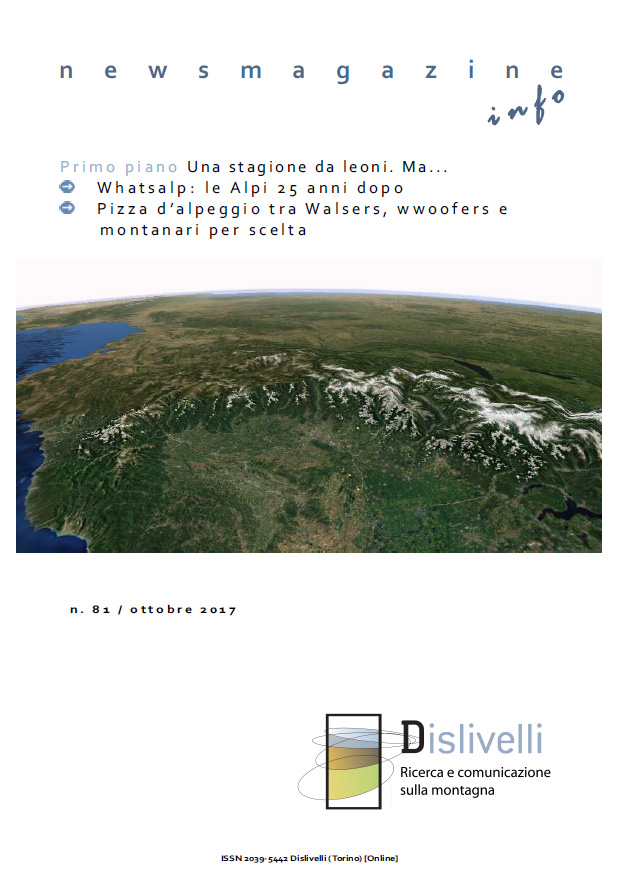 newsmagazine
info

Primo piano Una stagione da leoni. Ma...
Whatsalp: le Alpi 25 anni dopo
Pizza d'alpeggio tra Walsers, wwoofers e montanari per scelta

n. 81 / ottobre 2017

Dislivelli
Ricerca e comunicazione sulla montagna

ISSN 2039-5442 Dislivelli (Torino) [Online]